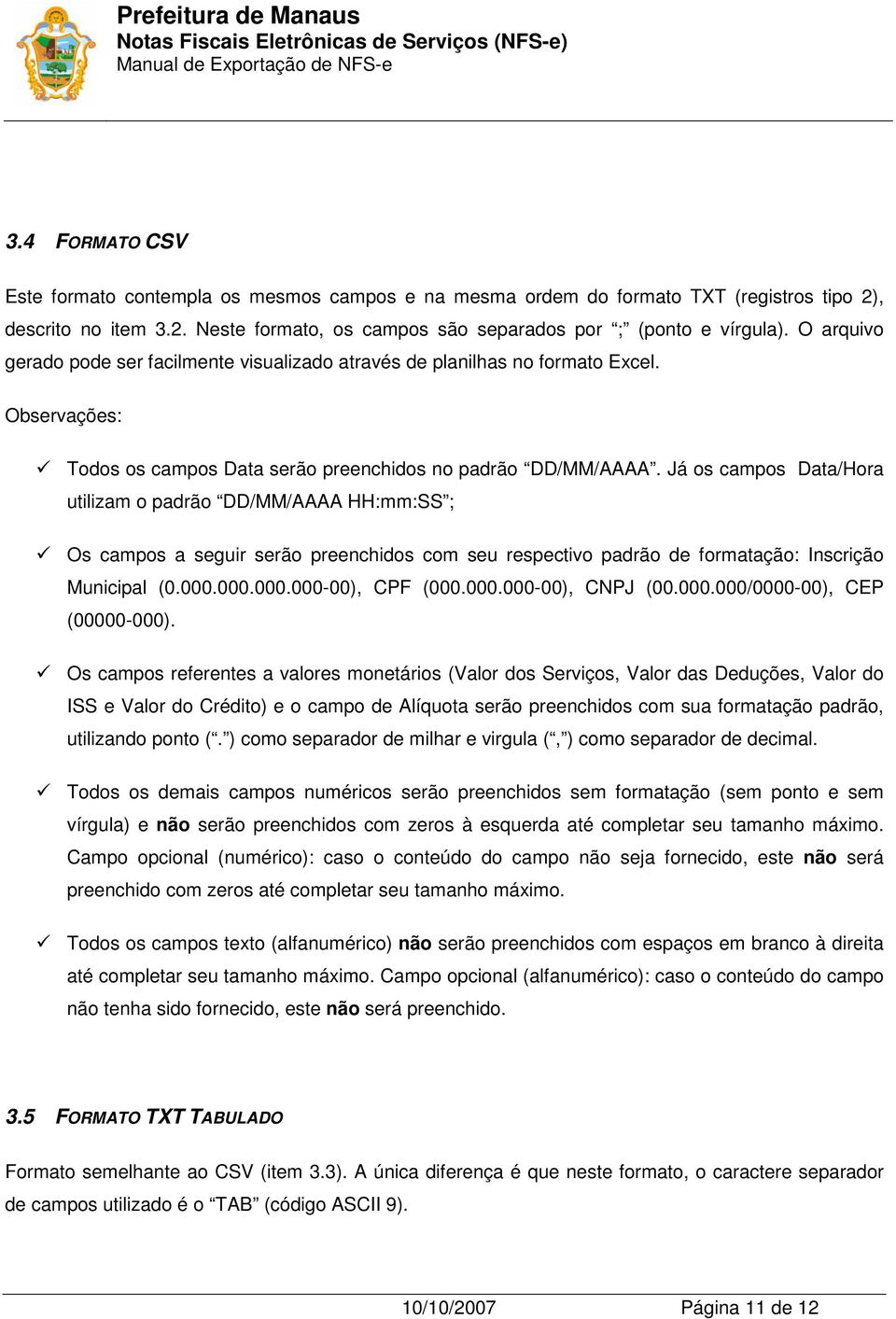 Prefeitura de Manaus
Notas Fiscais Eletrônicas de Serviços (NFS-e)
Manual de Exportação de NFS-e

3.4 FORMATO CSV

Este formato contempla os mesmos campos e na mesma ordem do formato TXT (registros tipo 2), descrito no item 3.2. Neste formato, os campos são separados por “;” (ponto e vírgula). O arquivo gerado pode ser facilmente visualizado através de planilhas no formato Excel.

Observações:

✓ Todos os campos Data serão preenchidos no padrão “DD/MM/AAAA”. Já os campos Data/Hora utilizam o padrão “DD/MM/AAAA HH:mm:SS”;

✓ Os campos a seguir serão preenchidos com seu respectivo padrão de formatação: Inscrição Municipal (0.000.000.000.000-00), CPF (000.000.000-00), CNPJ (00.000.000/0000-00), CEP (00000-000).

✓ Os campos referentes a valores monetários (Valor dos Serviços, Valor das Deduções, Valor do ISS e Valor do Crédito) e o campo de Alíquota serão preenchidos com sua formatação padrão, utilizando ponto (“.”) como separador de milhar e virgula (“,”) como separador de decimal.

✓ Todos os demais campos numéricos serão preenchidos sem formatação (sem ponto e sem vírgula) e não serão preenchidos com zeros à esquerda até completar seu tamanho máximo. Campo opcional (numérico): caso o conteúdo do campo não seja fornecido, este não será preenchido com zeros até completar seu tamanho máximo.

✓ Todos os campos texto (alfanumérico) não serão preenchidos com espaços em branco à direita até completar seu tamanho máximo. Campo opcional (alfanumérico): caso o conteúdo do campo não tenha sido fornecido, este não será preenchido.

3.5 FORMATO TXT TABULADO

Formato semelhante ao CSV (item 3.3). A única diferença é que neste formato, o caractere separador de campos utilizado é o “TAB” (código ASCII 9).

10/10/2007 Página 11 de 12